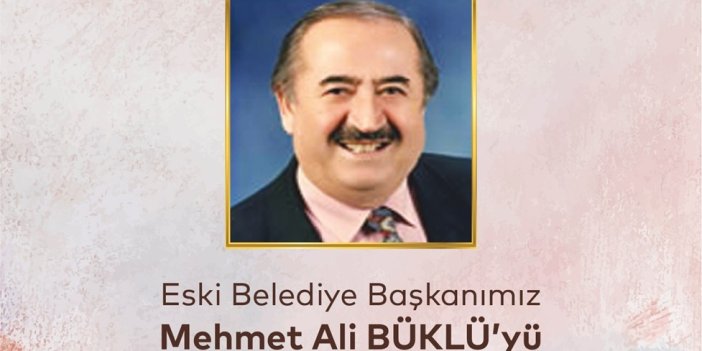 Eski Belediye Başkanımız
Mehmet Ali BÜKLÜ'yü